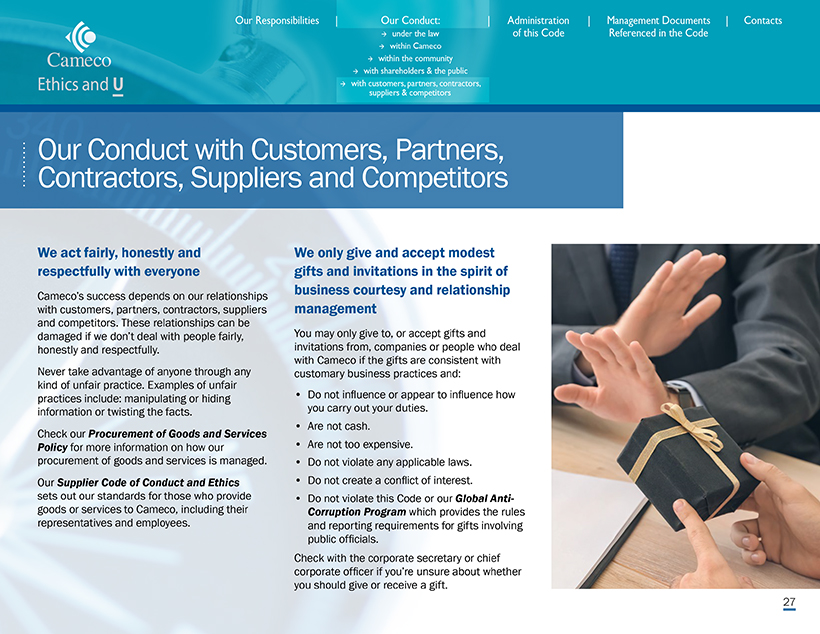 Cameco
Ethics and U

Our Responsibilities | Our Conduct: | Administration of this Code | Management Documents Referenced in the Code | Contacts

→ under the law
→ within Cameco
→ within the community
→ with shareholders & the public
→ with customers, partners, contractors, suppliers & competitors

Our Conduct with Customers, Partners, Contractors, Suppliers and Competitors

We act fairly, honestly and respectfully with everyone

Cameco's success depends on our relationships with customers, partners, contractors, suppliers and competitors. These relationships can be damaged if we don't deal with people fairly, honestly and respectfully.

Never take advantage of anyone through any kind of unfair practice. Examples of unfair practices include: manipulating or hiding information or twisting the facts.

Check our Procurement of Goods and Services Policy for more information on how our procurement of goods and services is managed.

Our Supplier Code of Conduct and Ethics sets out our standards for those who provide goods or services to Cameco, including their representatives and employees.

We only give and accept modest gifts and invitations in the spirit of business courtesy and relationship management

You may only give to, or accept gifts and invitations from, companies or people who deal with Cameco if the gifts are consistent with customary business practices and:

• Do not influence or appear to influence how you carry out your duties.
• Are not cash.
• Are not too expensive.
• Do not violate any applicable laws.
• Do not create a conflict of interest.
• Do not violate this Code or our Global Anti-Corruption Program which provides the rules and reporting requirements for gifts involving public officials.

Check with the corporate secretary or chief corporate officer if you're unsure about whether you should give or receive a gift.

27